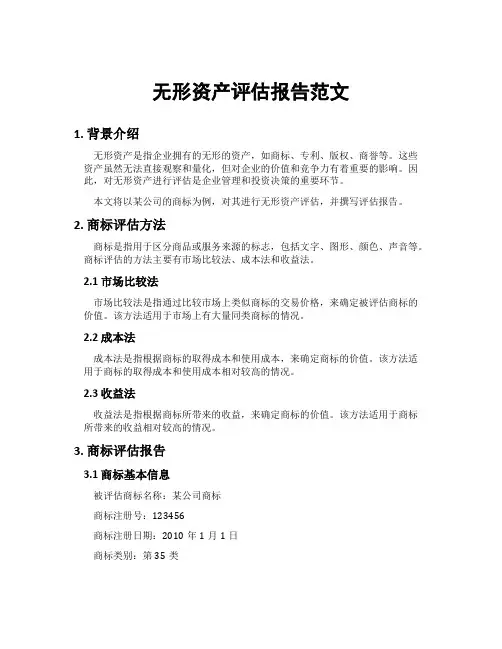 无形资产评估报告范文

1. 背景介绍

无形资产是指企业拥有的无形的资产，如商标、专利、版权、商誉等。这些资产虽然无法直接观察和量化，但对企业的价值和竞争力有着重要的影响。因此，对无形资产进行评估是企业管理和投资决策的重要环节。

本文将以某公司的商标为例，对其进行无形资产评估，并撰写评估报告。

2. 商标评估方法

商标是指用于区分商品或服务来源的标志，包括文字、图形、颜色、声音等。商标评估的方法主要有市场比较法、成本法和收益法。

2.1 市场比较法

市场比较法是指通过比较市场上类似商标的交易价格，来确定被评估商标的价值。该方法适用于市场上有大量同类商标的情况。

2.2 成本法

成本法是指根据商标的取得成本和使用成本，来确定商标的价值。该方法适用于商标的取得成本和使用成本相对较高的情况。

2.3 收益法

收益法是指根据商标所带来的收益，来确定商标的价值。该方法适用于商标所带来的收益相对较高的情况。

3. 商标评估报告

3.1 商标基本信息

被评估商标名称：某公司商标

商标注册号：123456

商标注册日期：2010 年 1 月 1 日

商标类别：第 35 类